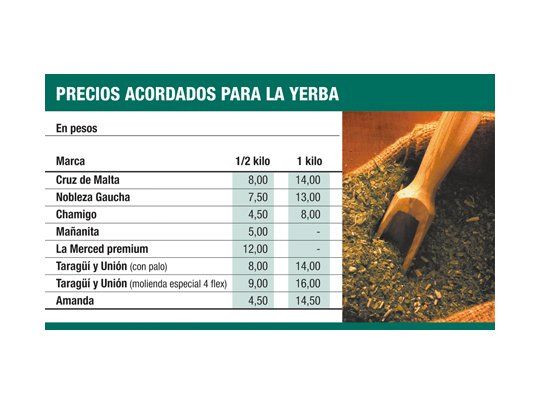 PRECIOS ACORDADOS PARA LA YERBA

En pesos

| Marca | 1/2 kilo | 1 kilo |
|---|---|---|
| Cruz de Malta | 8,00 | 14,00 |
| Nobleza Gaucha | 7,50 | 13,00 |
| Chamigo | 4,50 | 8,00 |
| Mañanita | 5,00 | - |
| La Merced premium | 12,00 | - |
| Taragüí y Unión (con palo) | 8,00 | 14,00 |
| Taragüí y Unión (molienda especial 4 flex) | 9,00 | 16,00 |
| Amanda | 4,50 | 14,50 |